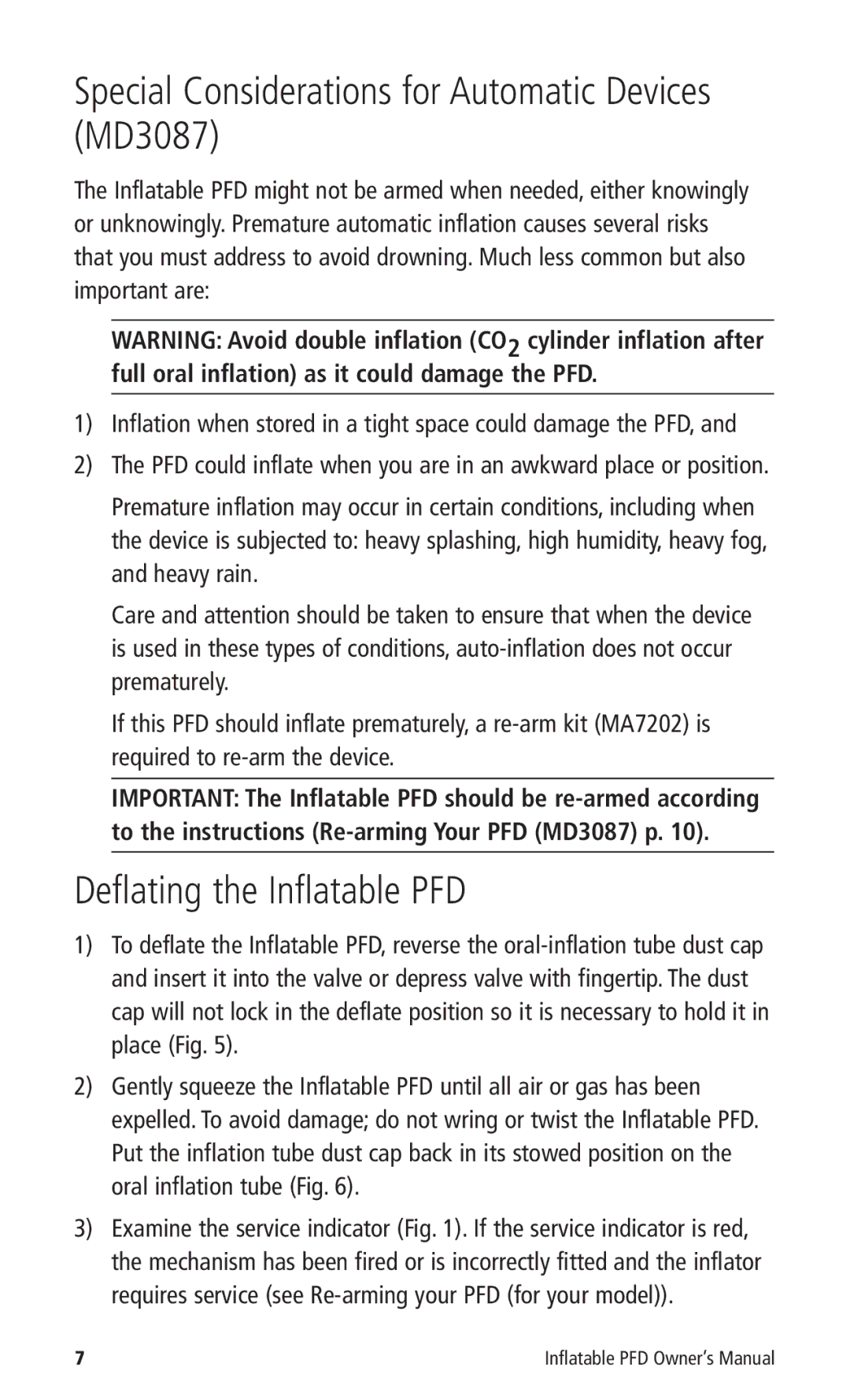 Special Considerations for Automatic Devices (MD3087)

The Inflatable PFD might not be armed when needed, either knowingly or unknowingly. Premature automatic inflation causes several risks that you must address to avoid drowning. Much less common but also important are:

WARNING: Avoid double inflation ($CO_2$ cylinder inflation after full oral inflation) as it could damage the PFD.

1) Inflation when stored in a tight space could damage the PFD, and

2) The PFD could inflate when you are in an awkward place or position.

Premature inflation may occur in certain conditions, including when the device is subjected to: heavy splashing, high humidity, heavy fog, and heavy rain.

Care and attention should be taken to ensure that when the device is used in these types of conditions, auto-inflation does not occur prematurely.

If this PFD should inflate prematurely, a re-arm kit (MA7202) is required to re-arm the device.

IMPORTANT: The Inflatable PFD should be re-armed according to the instructions (Re-arming Your PFD (MD3087) p. 10).

Deflating the Inflatable PFD

1) To deflate the Inflatable PFD, reverse the oral-inflation tube dust cap and insert it into the valve or depress valve with fingertip. The dust cap will not lock in the deflate position so it is necessary to hold it in place (Fig. 5).

2) Gently squeeze the Inflatable PFD until all air or gas has been expelled. To avoid damage; do not wring or twist the Inflatable PFD. Put the inflation tube dust cap back in its stowed position on the oral inflation tube (Fig. 6).

3) Examine the service indicator (Fig. 1). If the service indicator is red, the mechanism has been fired or is incorrectly fitted and the inflator requires service (see Re-arming your PFD (for your model)).

7 Inflatable PFD Owner's Manual